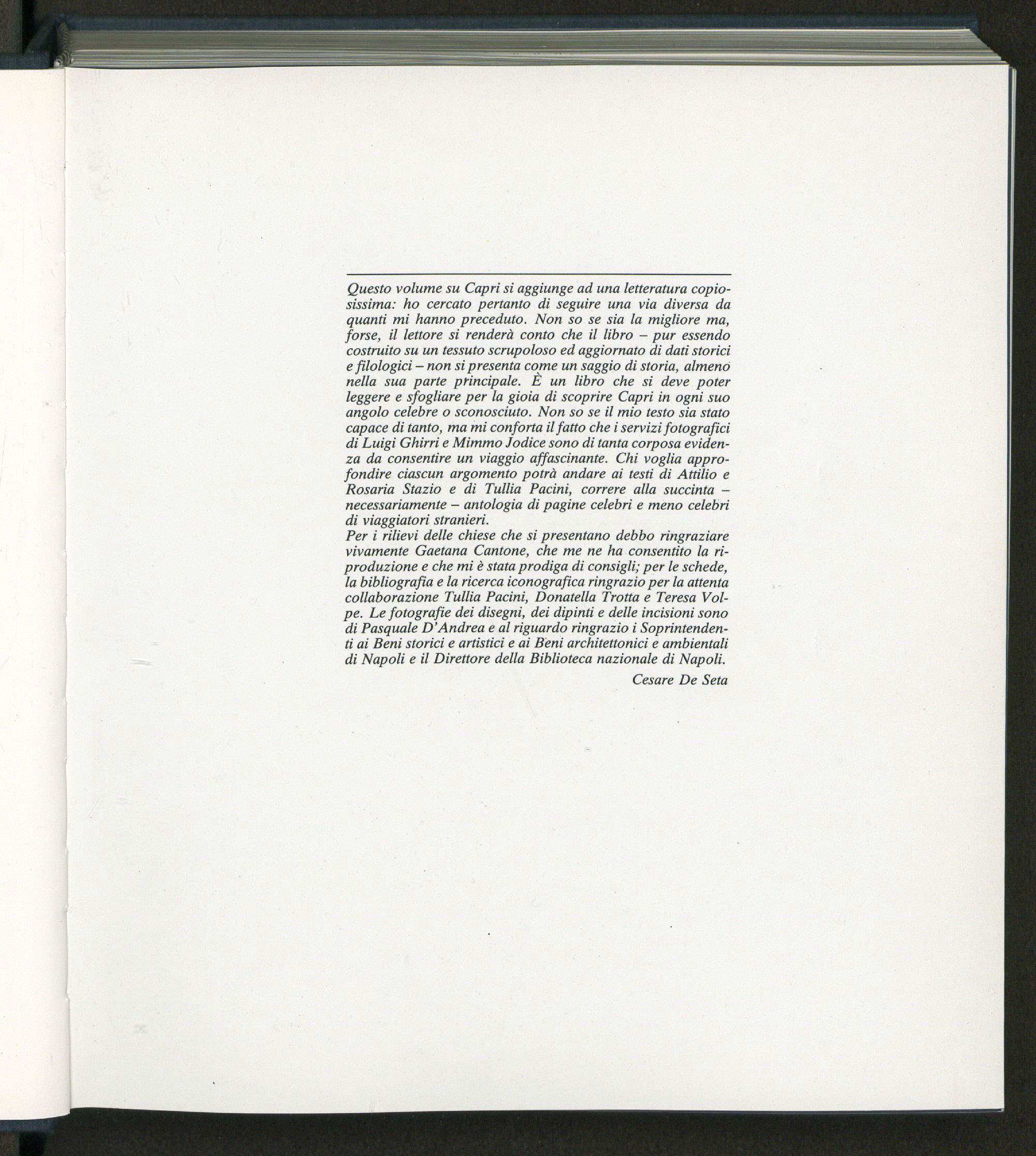 Questo volume su Capri si aggiunge ad una letteratura copiosissima: ho cercato pertanto di seguire una via diversa da quanti mi hanno preceduto. Non so se sia la migliore ma, forse, il lettore si renderà conto che il libro – pur essendo costruito su un tessuto scrupoloso ed aggiornato di dati storici e filologici – non si presenta come un saggio di storia, almeno nella sua parte principale. È un libro che si deve poter leggere e sfogliare per la gioia di scoprire Capri in ogni suo angolo celebre o sconosciuto. Non so se il mio testo sia stato capace di tanto, ma mi conforta il fatto che i servizi fotografici di Luigi Ghirri e Mimmo Jodice sono di tanta corposa evidenza da consentire un viaggio affascinante. Chi voglia approfondire ciascun argomento potrà andare ai testi di Attilio e Rosaria Stazio e di Tullia Pacini, correre alla succinta – necessariamente – antologia di pagine celebri e meno celebri di viaggiatori stranieri.
Per i rilievi delle chiese che si presentano debbo ringraziare vivamente Gaetana Cantone, che me ne ha consentito la riproduzione e che mi è stata prodiga di consigli; per le schede, la bibliografia e la ricerca iconografica ringrazio per la attenta collaborazione Tullia Pacini, Donatella Trotta e Teresa Volpe. Le fotografie dei disegni, dei dipinti e delle incisioni sono di Pasquale D'Andrea e al riguardo ringrazio i Soprintendenti ai Beni storici e artistici e ai Beni architettonici e ambientali di Napoli e il Direttore della Biblioteca nazionale di Napoli.

Cesare De Seta